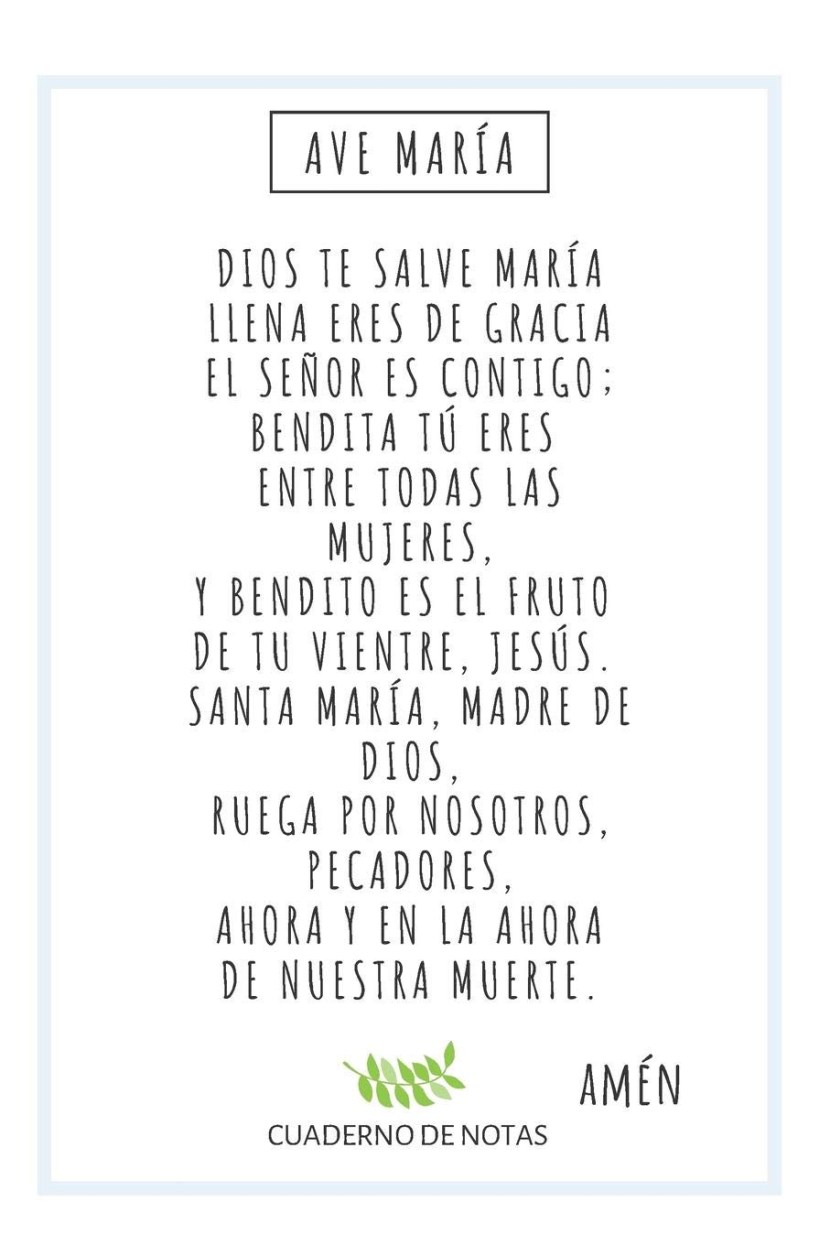 AVE MARÍA

DIOS TE SALVE MARÍA
LLENA ERES DE GRACIA
EL SEÑOR ES CONTIGO;
BENDITA TÚ ERES
ENTRE TODAS LAS
MUJERES,
Y BENDITO ES EL FRUTO
DE TU VIENTRE, JESÚS.
SANTA MARÍA, MADRE DE
DIOS,
RUEGA POR NOSOTROS,
PECADORES,
AHORA Y EN LA AHORA
DE NUESTRA MUERTE.

AMÉN

CUADERNO DE NOTAS